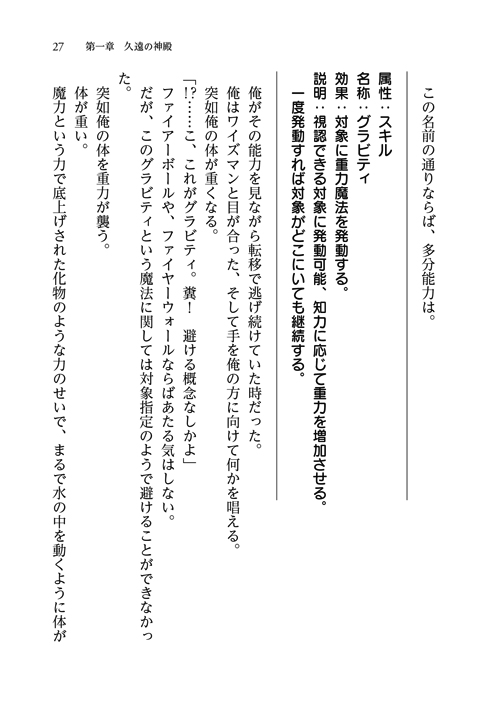 27　第一章　久遠の神殿

この名前の通りならば、多分能力は。

属性：スキル
名称：グラビティ
効果：対象に重力魔法を発動する。
説明：視認できる対象に発動可能、知力に応じて重力を増加させる。
　一度発動すれば対象がどこにいても継続する。

俺がその能力を見ながら転移で逃げ続けていた時だった。
俺はワイズマンと目が合った、そして手を俺の方に向けて何かを唱える。
突如俺の体が重くなる。
「!?……こ、これがグラビティ。糞！　避ける概念なしかよ」
ファイアーボールや、ファイヤーウォールならばあたる気はしない。
だが、このグラビティという魔法に関しては対象指定のようで避けることができなかった。
突如俺の体を重力が襲う。
体が重い。
魔力という力で底上げされた化物のような力のせいで、まるで水の中を動くように体が